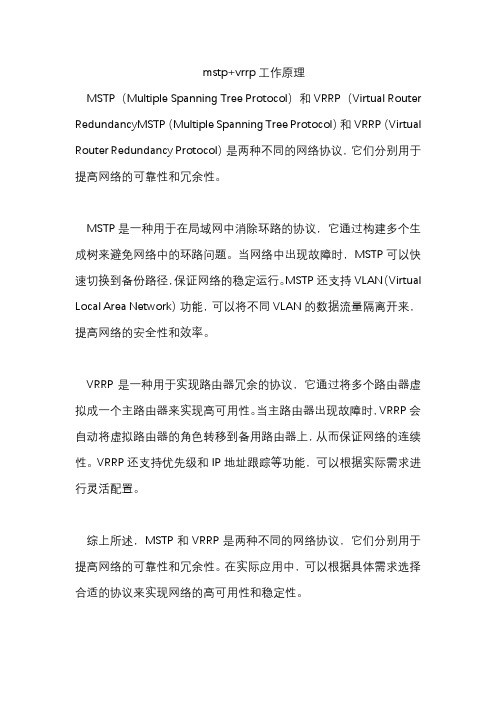 mstp+vrrp 工作原理

MSTP（Multiple Spanning Tree Protocol）和 VRRP（Virtual Router RedundancyMSTP（Multiple Spanning Tree Protocol）和 VRRP（Virtual Router Redundancy Protocol）是两种不同的网络协议，它们分别用于提高网络的可靠性和冗余性。

MSTP 是一种用于在局域网中消除环路的协议，它通过构建多个生成树来避免网络中的环路问题。当网络中出现故障时，MSTP 可以快速切换到备份路径，保证网络的稳定运行。MSTP 还支持 VLAN（Virtual Local Area Network）功能，可以将不同 VLAN 的数据流量隔离开来，提高网络的安全性和效率。

VRRP 是一种用于实现路由器冗余的协议，它通过将多个路由器虚拟成一个主路由器来实现高可用性。当主路由器出现故障时，VRRP 会自动将虚拟路由器的角色转移到备用路由器上，从而保证网络的连续性。VRRP 还支持优先级和 IP 地址跟踪等功能，可以根据实际需求进行灵活配置。

综上所述，MSTP 和 VRRP 是两种不同的网络协议，它们分别用于提高网络的可靠性和冗余性。在实际应用中，可以根据具体需求选择合适的协议来实现网络的高可用性和稳定性。